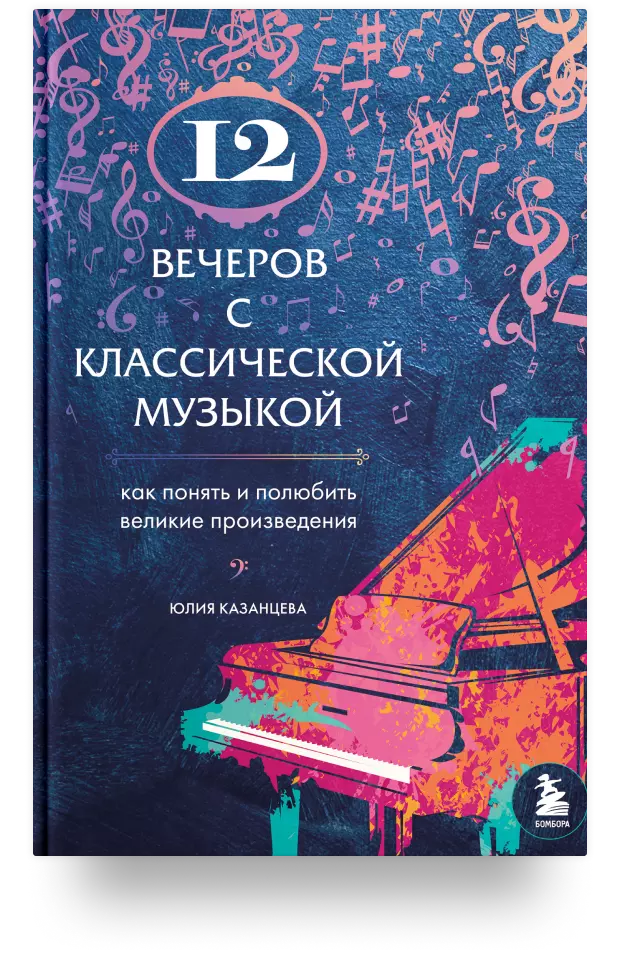 12

ВЕЧЕРОВ С КЛАССИЧЕСКОЙ МУЗЫКОЙ

как понять и полюбить великие произведения

ЮЛИЯ КАЗАНЦЕВА

БОМБОРА